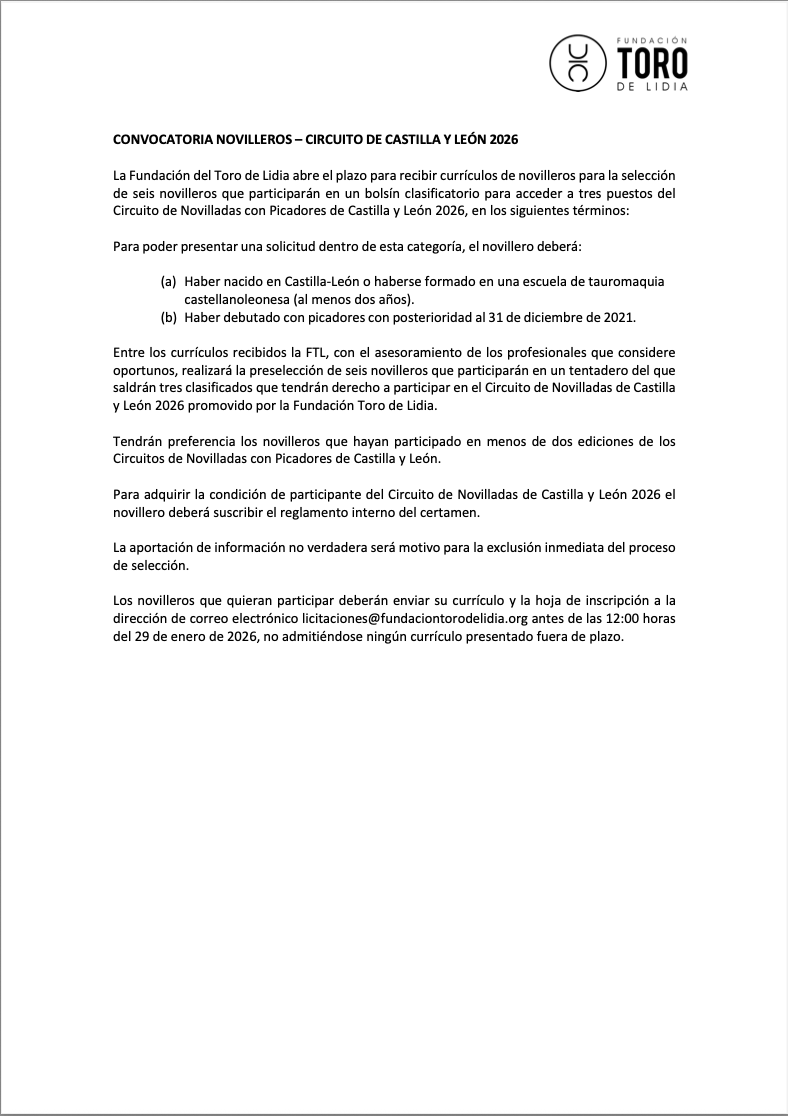 FUNDACIÓN
TORO
DE LIDIA

CONVOCATORIA NOVILLEROS – CIRCUITO DE CASTILLA Y LEÓN 2026

La Fundación del Toro de Lidia abre el plazo para recibir currículos de novilleros para la selección de seis novilleros que participarán en un bolsín clasificatorio para acceder a tres puestos del Circuito de Novilladas con Picadores de Castilla y León 2026, en los siguientes términos:

Para poder presentar una solicitud dentro de esta categoría, el novillero deberá:

(a) Haber nacido en Castilla-León o haberse formado en una escuela de tauromaquia castellanoleonesa (al menos dos años).
(b) Haber debutado con picadores con posterioridad al 31 de diciembre de 2021.

Entre los currículos recibidos la FTL, con el asesoramiento de los profesionales que considere oportunos, realizará la preselección de seis novilleros que participarán en un tentadero del que saldrán tres clasificados que tendrán derecho a participar en el Circuito de Novilladas de Castilla y León 2026 promovido por la Fundación Toro de Lidia.

Tendrán preferencia los novilleros que hayan participado en menos de dos ediciones de los Circuitos de Novilladas con Picadores de Castilla y León.

Para adquirir la condición de participante del Circuito de Novilladas de Castilla y León 2026 el novillero deberá suscribir el reglamento interno del certamen.

La aportación de información no verdadera será motivo para la exclusión inmediata del proceso de selección.

Los novilleros que quieran participar deberán enviar su currículo y la hoja de inscripción a la dirección de correo electrónico licitaciones@fundaciontorodelidia.org antes de las 12:00 horas del 29 de enero de 2026, no admitiéndose ningún currículo presentado fuera de plazo.